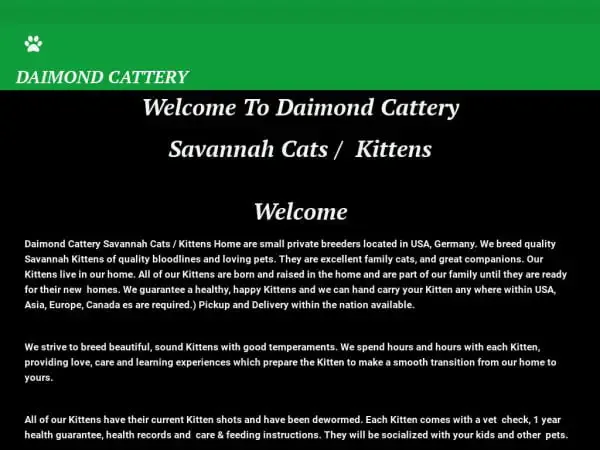 DAIMOND CATTERY

Welcome To Daimond Cattery

Savannah Cats / Kittens

Welcome

Daimond Cattery Savannah Cats / Kittens Home are small private breeders located in USA, Germany. We breed quality Savannah Kittens of quality bloodlines and loving pets. They are excellent family cats, and great companions. Our Kittens live in our home. All of our Kittens are born and raised in the home and are part of our family until they are ready for their new homes. We guarantee a healthy, happy Kittens and we can hand carry your Kitten any where within USA, Asia, Europe, Canada es are required.) Pickup and Delivery within the nation available.

We strive to breed beautiful, sound Kittens with good temperaments. We spend hours and hours with each Kitten, providing love, care and learning experiences which prepare the Kitten to make a smooth transition from our home to yours.

All of our Kittens have their current Kitten shots and have been dewormed. Each Kitten comes with a vet check, 1 year health guarantee, health records and care & feeding instructions. They will be socialized with your kids and other pets.